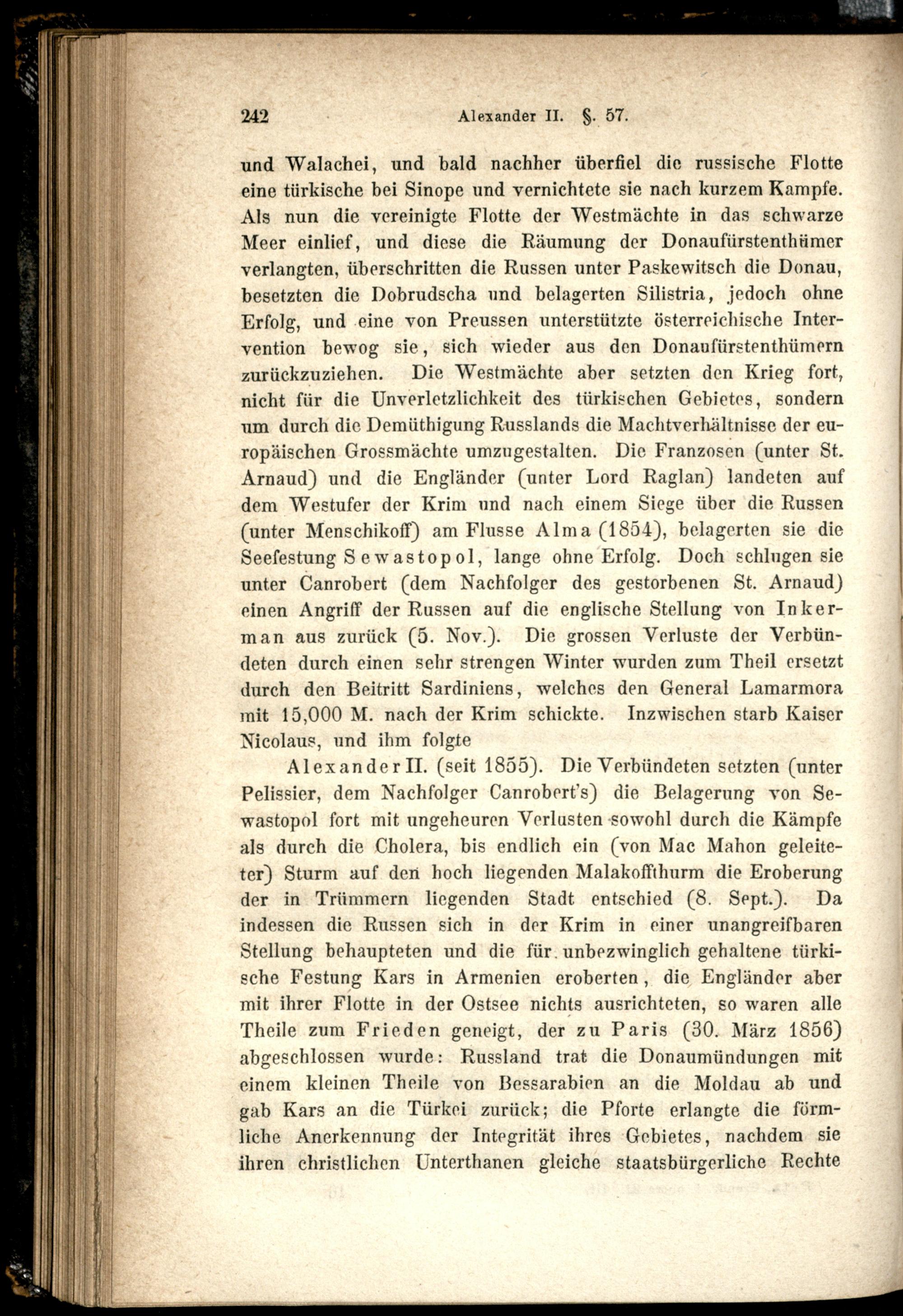 242 Alexander II. §. 57.

und Walachei, und bald nachher überfiel die russische Flotte eine türkische bei Sinope und vernichtete sie nach kurzem Kampfe. Als nun die vereinigte Flotte der Westmächte in das schwarze Meer einlief, und diese die Räumung der Donaufürstenthümer verlangten, überschritten die Russen unter Paskewitsch die Donau, besetzten die Dobrudscha und belagerten Silistria, jedoch ohne Erfolg, und eine von Preussen unterstützte österreichische Intervention bewog sie, sich wieder aus den Donaufürstenthümern zurückzuziehen. Die Westmächte aber setzten den Krieg fort, nicht für die Unverletzlichkeit des türkischen Gebietes, sondern um durch die Demüthigung Russlands die Machtverhältnisse der europäischen Grossmächte umzugestalten. Die Franzosen (unter St. Arnaud) und die Engländer (unter Lord Raglan) landeten auf dem Westufer der Krim und nach einem Siege über die Russen (unter Menschikoff) am Flusse Alma (1854), belagerten sie die Seefestung Sewastopol, lange ohne Erfolg. Doch schlugen sie unter Canrobert (dem Nachfolger des gestorbenen St. Arnaud) einen Angriff der Russen auf die englische Stellung von Inkerman aus zurück (5. Nov.). Die grossen Verluste der Verbündeten durch einen sehr strengen Winter wurden zum Theil ersetzt durch den Beitritt Sardiniens, welches den General Lamarmora mit 15,000 M. nach der Krim schickte. Inzwischen starb Kaiser Nicolaus, und ihm folgte

Alexander II. (seit 1855). Die Verbündeten setzten (unter Pelissier, dem Nachfolger Canrobert's) die Belagerung von Sewastopol fort mit ungeheuren Verlusten sowohl durch die Kämpfe als durch die Cholera, bis endlich ein (von Mac Mahon geleiteter) Sturm auf den hoch liegenden Malakoffthurm die Eroberung der in Trümmern liegenden Stadt entschied (8. Sept.). Da indessen die Russen sich in der Krim in einer unangreifbaren Stellung behaupteten und die für unbezwinglich gehaltene türkische Festung Kars in Armenien eroberten, die Engländer aber mit ihrer Flotte in der Ostsee nichts ausrichteten, so waren alle Theile zum Frieden geneigt, der zu Paris (30. März 1856) abgeschlossen wurde: Russland trat die Donaumündungen mit einem kleinen Theile von Bessarabien an die Moldau ab und gab Kars an die Türkei zurück; die Pforte erlangte die förmliche Anerkennung der Integrität ihres Gebietes, nachdem sie ihren christlichen Unterthanen gleiche staatsbürgerliche Rechte